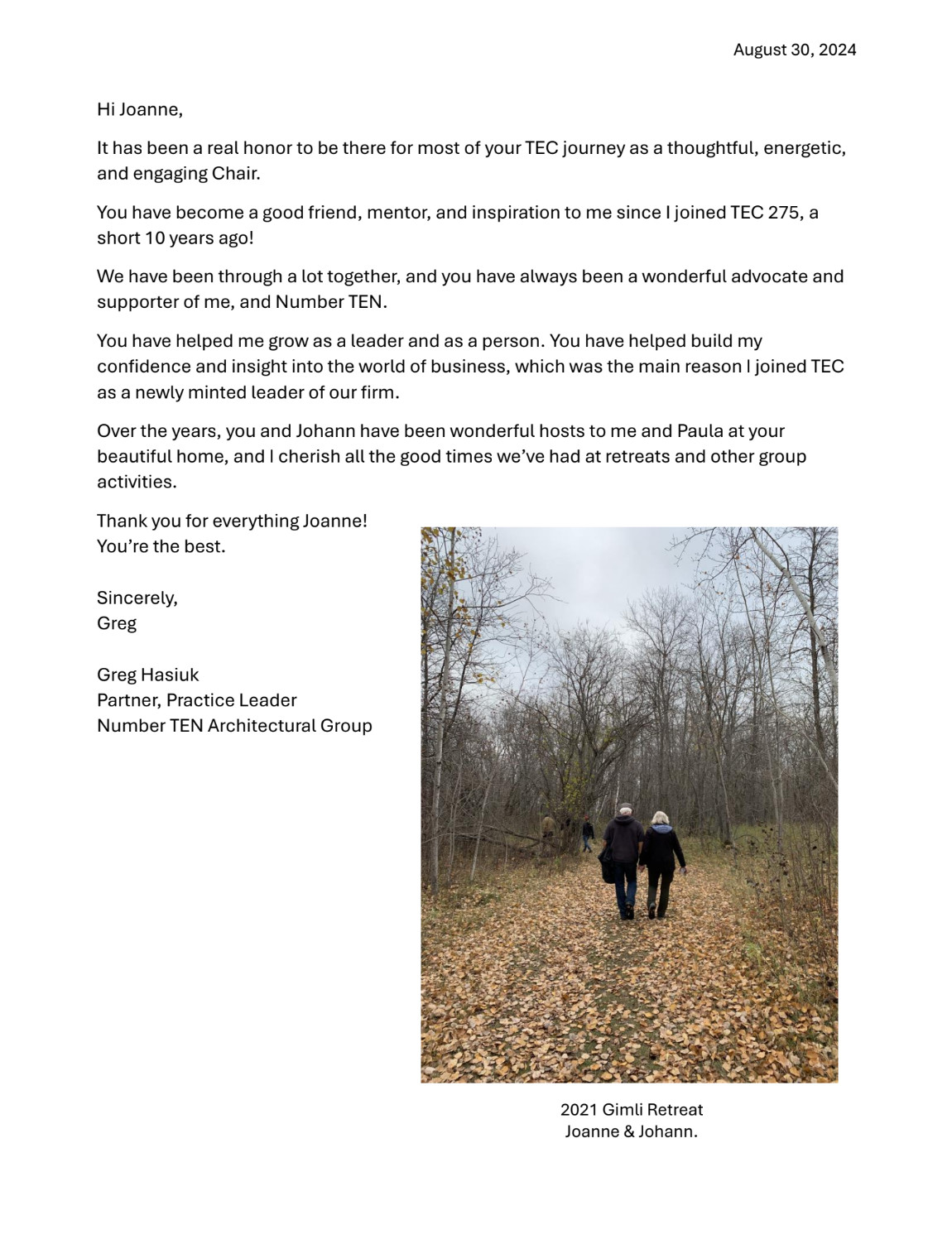 August 30, 2024

Hi Joanne,

It has been a real honor to be there for most of your TEC journey as a thoughtful, energetic, and engaging Chair.

You have become a good friend, mentor, and inspiration to me since I joined TEC 275, a short 10 years ago!

We have been through a lot together, and you have always been a wonderful advocate and supporter of me, and Number TEN.

You have helped me grow as a leader and as a person. You have helped build my confidence and insight into the world of business, which was the main reason I joined TEC as a newly minted leader of our firm.

Over the years, you and Johann have been wonderful hosts to me and Paula at your beautiful home, and I cherish all the good times we've had at retreats and other group activities.

Thank you for everything Joanne!
You're the best.

Sincerely,
Greg

Greg Hasiuk
Partner, Practice Leader
Number TEN Architectural Group

2021 Gimli Retreat
Joanne & Johann.